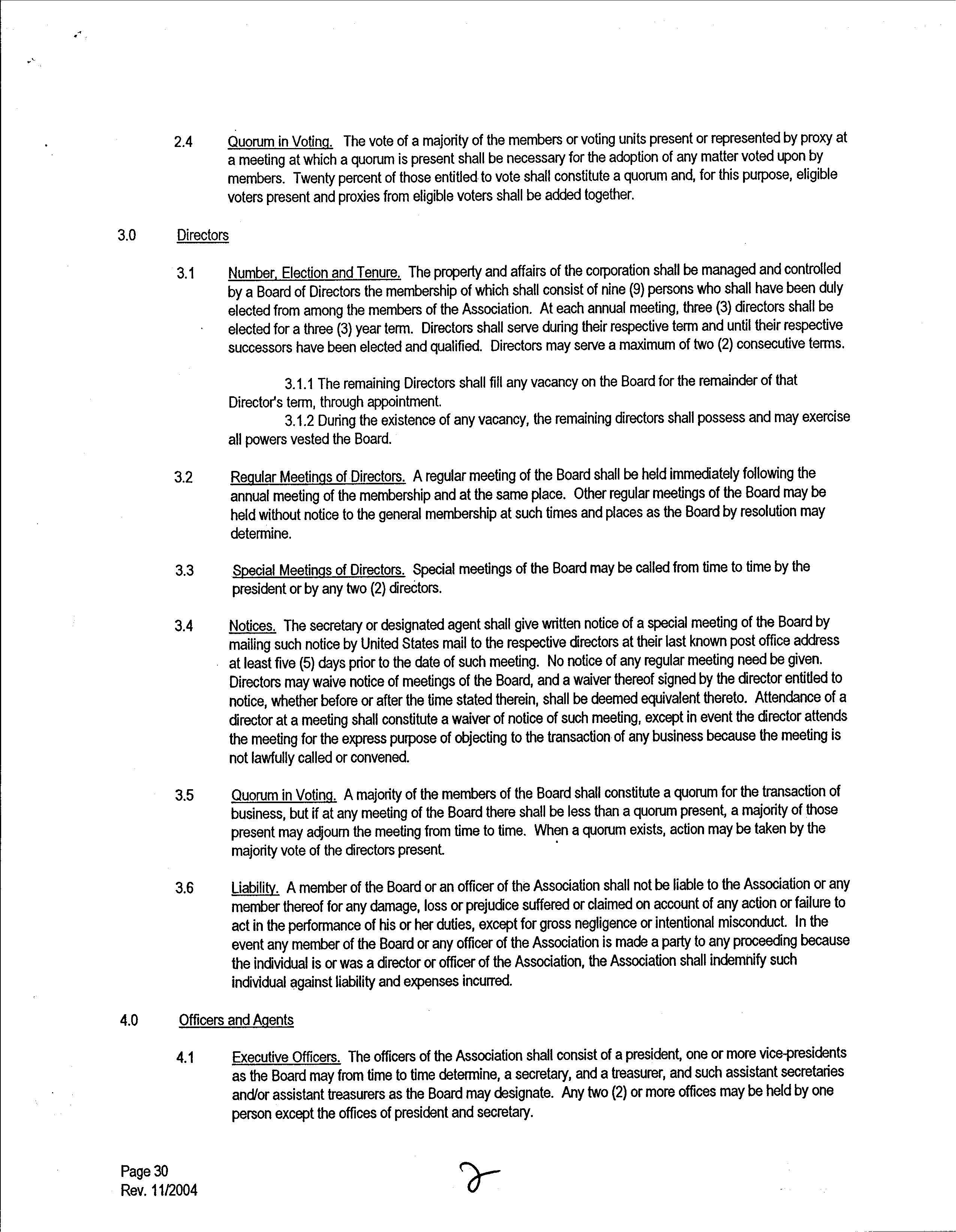 2.4 Quorum in Voting. The vote of a majority of the members or voting units present or represented by proxy at a meeting at which a quorum is present shall be necessary for the adoption of any matter voted upon by members. Twenty percent of those entitled to vote shall constitute a quorum and, for this purpose, eligible voters present and proxies from eligible voters shall be added together.

3.0 Directors

3.1 Number, Election and Tenure. The property and affairs of the corporation shall be managed and controlled by a Board of Directors the membership of which shall consist of nine (9) persons who shall have been duly elected from among the members of the Association. At each annual meeting, three (3) directors shall be elected for a three (3) year term. Directors shall serve during their respective term and until their respective successors have been elected and qualified. Directors may serve a maximum of two (2) consecutive terms.

3.1.1 The remaining Directors shall fill any vacancy on the Board for the remainder of that Director's term, through appointment.

3.1.2 During the existence of any vacancy, the remaining directors shall possess and may exercise all powers vested the Board.

3.2 Regular Meetings of Directors. A regular meeting of the Board shall be held immediately following the annual meeting of the membership and at the same place. Other regular meetings of the Board may be held without notice to the general membership at such times and places as the Board by resolution may determine.

3.3 Special Meetings of Directors. Special meetings of the Board may be called from time to time by the president or by any two (2) directors.

3.4 Notices. The secretary or designated agent shall give written notice of a special meeting of the Board by mailing such notice by United States mail to the respective directors at their last known post office address at least five (5) days prior to the date of such meeting. No notice of any regular meeting need be given. Directors may waive notice of meetings of the Board, and a waiver thereof signed by the director entitled to notice, whether before or after the time stated therein, shall be deemed equivalent thereto. Attendance of a director at a meeting shall constitute a waiver of notice of such meeting, except in event the director attends the meeting for the express purpose of objecting to the transaction of any business because the meeting is not lawfully called or convened.

3.5 Quorum in Voting. A majority of the members of the Board shall constitute a quorum for the transaction of business, but if at any meeting of the Board there shall be less than a quorum present, a majority of those present may adjourn the meeting from time to time. When a quorum exists, action may be taken by the majority vote of the directors present.

3.6 Liability. A member of the Board or an officer of the Association shall not be liable to the Association or any member thereof for any damage, loss or prejudice suffered or claimed on account of any action or failure to act in the performance of his or her duties, except for gross negligence or intentional misconduct. In the event any member of the Board or any officer of the Association is made a party to any proceeding because the individual is or was a director or officer of the Association, the Association shall indemnify such individual against liability and expenses incurred.

4.0 Officers and Agents

4.1 Executive Officers. The officers of the Association shall consist of a president, one or more vice-presidents as the Board may from time to time determine, a secretary, and a treasurer, and such assistant secretaries and/or assistant treasurers as the Board may designate. Any two (2) or more offices may be held by one person except the offices of president and secretary.

Page 30
Rev. 11/2004